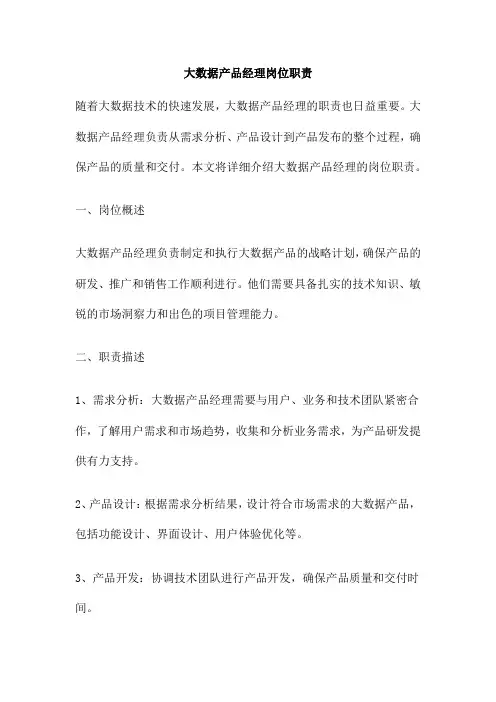 大数据产品经理岗位职责

随着大数据技术的快速发展，大数据产品经理的职责也日益重要。大数据产品经理负责从需求分析、产品设计到产品发布的整个过程，确保产品的质量和交付。本文将详细介绍大数据产品经理的岗位职责。

一、岗位概述

大数据产品经理负责制定和执行大数据产品的战略计划，确保产品的研发、推广和销售工作顺利进行。他们需要具备扎实的技术知识、敏锐的市场洞察力和出色的项目管理能力。

二、职责描述

1、需求分析：大数据产品经理需要与用户、业务和技术团队紧密合作，了解用户需求和市场趋势，收集和分析业务需求，为产品研发提供有力支持。

2、产品设计：根据需求分析结果，设计符合市场需求的大数据产品，包括功能设计、界面设计、用户体验优化等。

3、产品开发：协调技术团队进行产品开发，确保产品质量和交付时间。